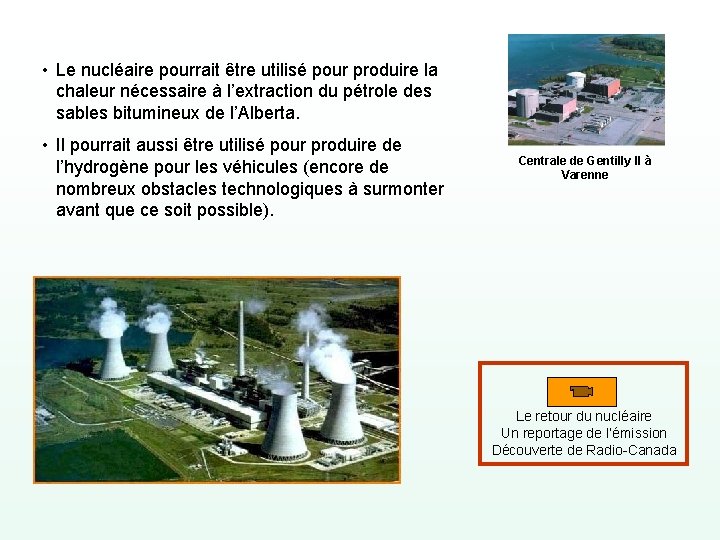 • Le nucléaire pourrait être utilisé pour produire la chaleur nécessaire à l'extraction du pétrole des sables bitumineux de l'Alberta.

• Il pourrait aussi être utilisé pour produire de l'hydrogène pour les véhicules (encore de nombreux obstacles technologiques à surmonter avant que ce soit possible).

Centrale de Gentilly II à Varenne

Le retour du nucléaire
Un reportage de l'émission
Découverte de Radio-Canada